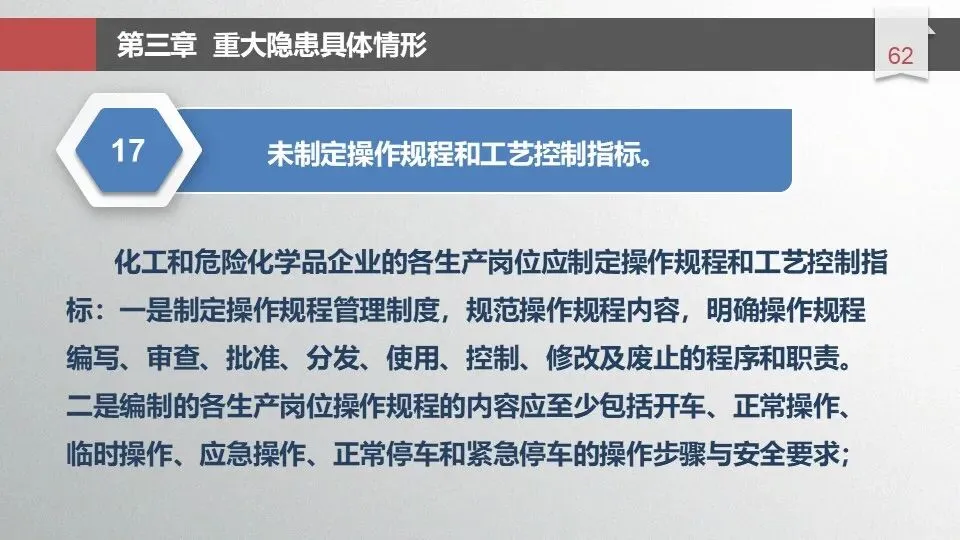 第三章 重大隐患具体情形

62

17

未制定操作规程和工艺控制指标。

化工和危险化学品企业的各生产岗位应制定操作规程和工艺控制指标：一是制定操作规程管理制度，规范操作规程内容，明确操作规程编写、审查、批准、分发、使用、控制、修改及废止的程序和职责。二是编制的各生产岗位操作规程的内容应至少包括开车、正常操作、临时操作、应急操作、正常停车和紧急停车的操作步骤与安全要求；